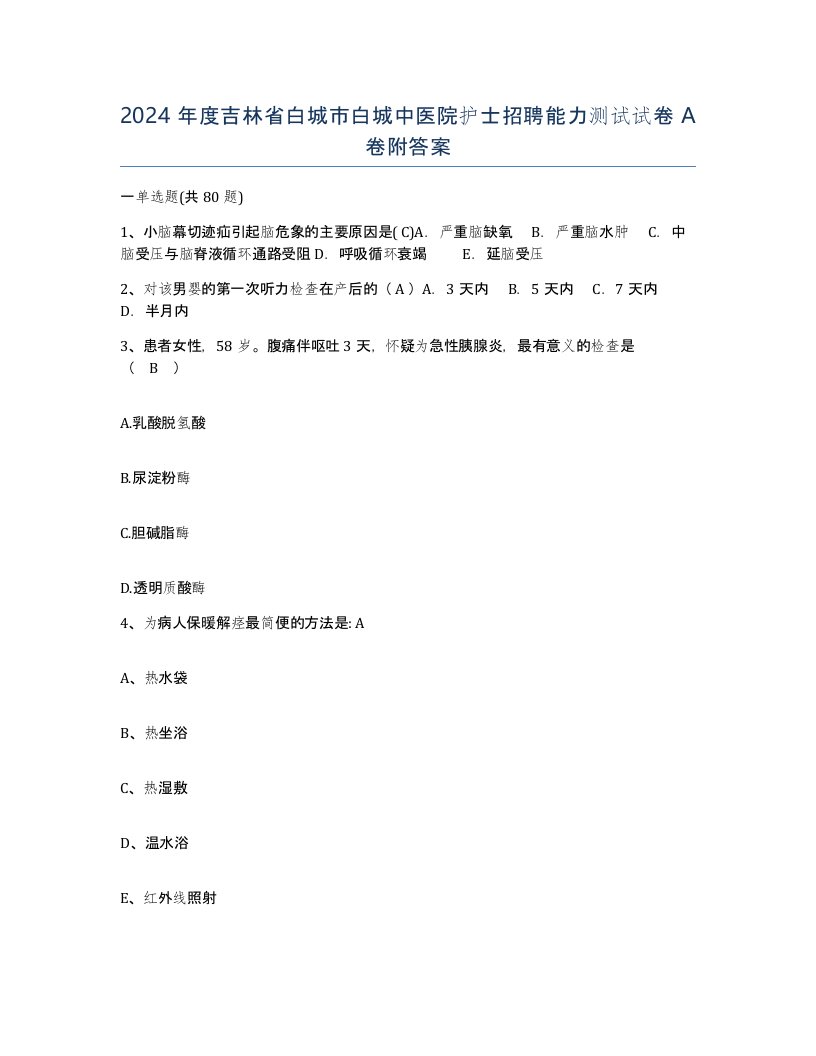 2024 年度吉林省白城市白城中医院护士招聘能力测试试卷 A 卷附答案

一单选题(共 80 题)

1、小脑幕切迹疝引起脑危象的主要原因是( C)A. 严重脑缺氧 B. 严重脑水肿 C. 中脑受压与脑脊液循环通路受阻 D. 呼吸循环衰竭 E. 延脑受压

2、对该男婴的第一次听力检查在产后的（ A ）A. 3 天内 B. 5 天内 C. 7 天内 D. 半月内

3、患者女性, 58 岁。腹痛伴呕吐 3 天, 怀疑为急性胰腺炎, 最有意义的检查是（ B ）

A.乳酸脱氢酸

B.尿淀粉酶

C.胆碱脂酶

D.透明质酸酶

4、为病人保暖解痉最简便的方法是: A

A、热水袋

B、热坐浴

C、热湿敷

D、温水浴

E、红外线照射